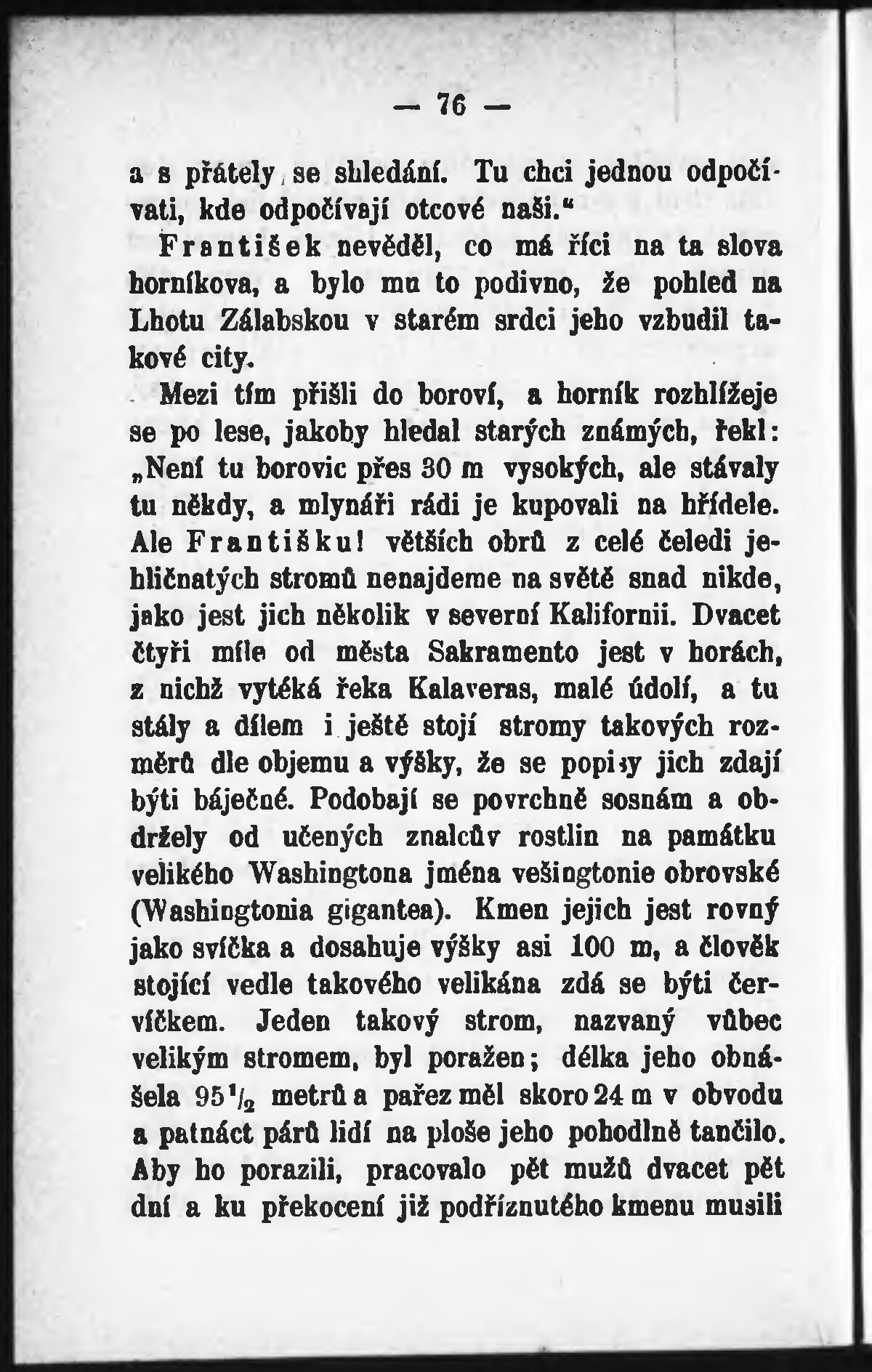 — 76 —

a s přátely se shledání. Tu chci jednou odpočívati, kde odpočívají otcové naši."

František nevěděl, co má říci na ta slova horníkova, a bylo mu to podivno, že pohled na Lhotu Zálabskou v starém srdci jeho vzbudil takové city.

Mezi tím přišli do boroví, a horník rozhlížeje se po lese, jakoby hledal starých známých, řekl: „Není tu borovic přes 30 m vysokých, ale stávaly tu někdy, a mlynáři rádi je kupovali na hřídele. Ale Františku! větších obrů z celé čeledi jehličnatých stromů nenajdeme na světě snad nikde, jako jest jich několik v severní Kalifornii. Dvacet čtyři míle od města Sakramento jest v horách, z nichž vytéká řeka Kalaveras, malé údolí, a tu stály a dílem i ještě stojí stromy takových rozměrů dle objemu a výšky, že se popisy jich zdají býti báječné. Podobají se povrchně sosnám a obdržely od učených znalcův rostlin na památku velikého Washingtona jména vešingtonie obrovské (Washingtonia gigantea). Kmen jejich jest rovný jako svíčka a dosahuje výšky asi 100 m, a člověk stojící vedle takového velikána zdá se býti červíčkem. Jeden takový strom, nazvaný vůbec velikým stromem, byl poražen; délka jeho obnášela $95\frac{1}{2}$ metrů a pařez měl skoro 24 m v obvodu a patnáct párů lidí na ploše jeho pohodlně tančilo. Aby ho porazili, pracovalo pět mužů dvacet pět dní a ku překocení již podříznutého kmenu musili